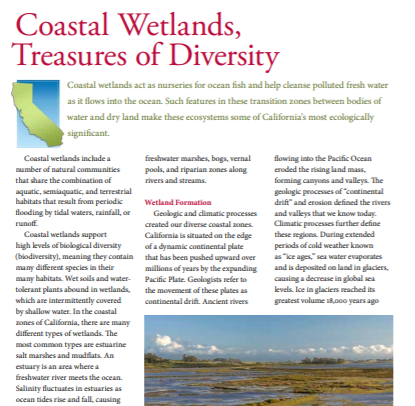 Coastal Wetlands, Treasures of Diversity

Coastal wetlands act as nurseries for ocean fish and help cleanse polluted fresh water as it flows into the ocean. Such features in these transition zones between bodies of water and dry land make these ecosystems some of California's most ecologically significant.

Coastal wetlands include a number of natural communities that share the combination of aquatic, semiaquatic, and terrestrial habitats that result from periodic flooding by tidal waters, rainfall, or runoff.

Coastal wetlands support high levels of biological diversity (biodiversity), meaning they contain many different species in their many habitats. Wet soils and water-tolerant plants abound in wetlands, which are intermittently covered by shallow water. In the coastal zones of California, there are many different types of wetlands. The most common types are estuarine salt marshes and mudflats. An estuary is an area where a freshwater river meets the ocean. Salinity fluctuates in estuaries as ocean tides rise and fall, causing

freshwater marshes, bogs, vernal pools, and riparian zones along rivers and streams.

Wetland Formation

Geologic and climatic processes created our diverse coastal zones. California is situated on the edge of a dynamic continental plate that has been pushed upward over millions of years by the expanding Pacific Plate. Geologists refer to the movement of these plates as continental drift. Ancient rivers

flowing into the Pacific Ocean eroded the rising land mass, forming canyons and valleys. The geologic processes of "continental drift" and erosion defined the rivers and valleys that we know today. Climatic processes further define these regions. During extended periods of cold weather known as "ice ages," sea water evaporates and is deposited on land in glaciers, causing a decrease in global sea levels. Ice in glaciers reached its greatest volume 18,000 years ago